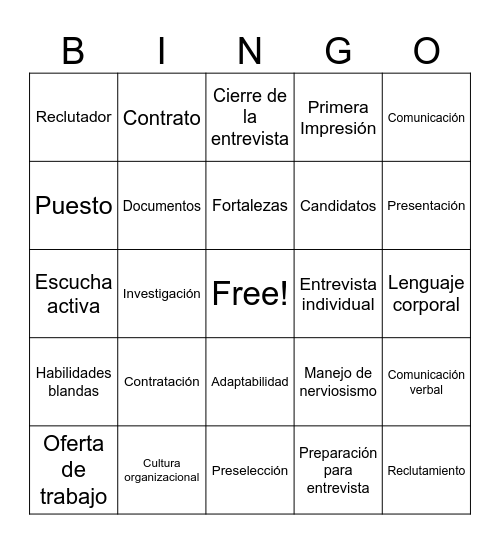 | B | I | N | G | O |
|---|---|---|---|---|
| Reclutador | Contrato | Cierre de la entrevista | Primera Impresión | Comunicación |
| Puesto | Documentos | Fortalezas | Candidatos | Presentación |
| Escucha activa | Investigación | Free! | Entrevista individual | Lenguaje corporal |
| Habilidades blandas | Contratación | Adaptabilidad | Manejo de nerviosismo | Comunicación verbal |
| Oferta de trabajo | Cultura organizacional | Preselección | Preparación para entrevista | Reclutamiento |